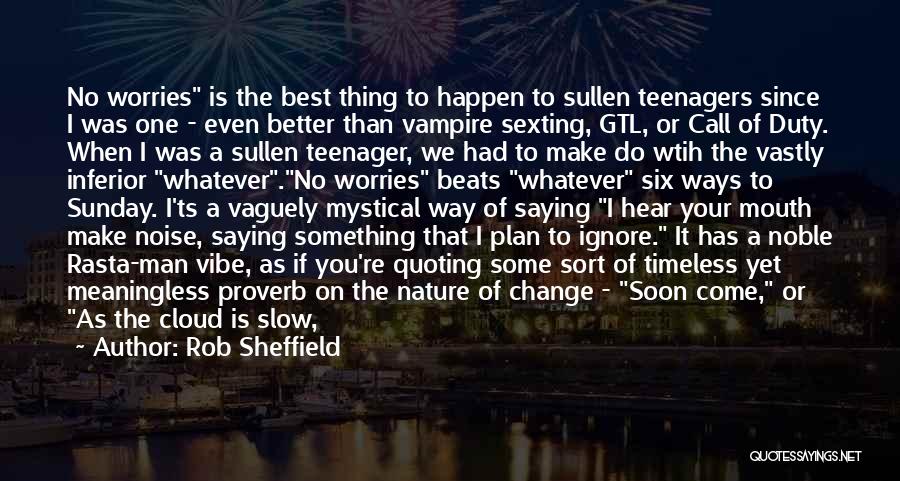 No worries" is the best thing to happen to sullen teenagers since I was one - even better than vampire sexting, GTL, or Call of Duty. When I was a sullen teenager, we had to make do wtih the vastly inferior "whatever"."No worries" beats "whatever" six ways to Sunday. I'ts a vaguely mystical way of saying "I hear your mouth make noise, saying something that I plan to ignore." It has a noble Rasta-man vibe, as if you're quoting some sort of timeless yet meaningless proverb on the nature of change - "Soon come," or "As the cloud is slow,

~ Author: Rob Sheffield

QUOTESSAYINGS.NET